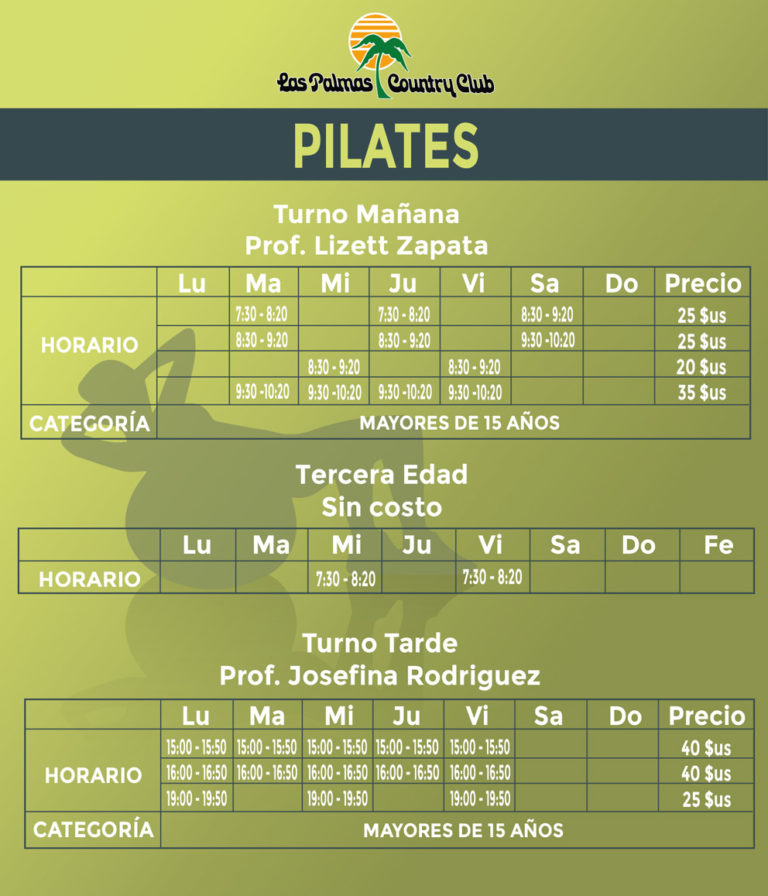 Las Palmas Country Club

PILATES

Turno Mañana
Prof. Lizett Zapata

| | Lu | Ma | Mi | Ju | Vi | Sa | Do | Precio |
|---|---|---|---|---|---|---|---|---|
| HORARIO | | 7:30 - 8:20 | | 7:30 - 8:20 | | 8:30 - 9:20 | | 25 $us |
| | | 8:30 - 9:20 | | 8:30 - 9:20 | | 9:30 -10:20 | | 25 $us |
| | | | 8:30 - 9:20 | | 8:30 - 9:20 | | | 20 $us |
| | | 9:30 -10:20 | 9:30 -10:20 | 9:30 -10:20 | 9:30 -10:20 | | | 35 $us |
| CATEGORÍA | MAYORES DE 15 AÑOS | | | | | | | |

Tercera Edad
Sin costo

| | Lu | Ma | Mi | Ju | Vi | Sa | Do | Fe |
|---|---|---|---|---|---|---|---|---|
| HORARIO | | | 7:30 - 8:20 | | 7:30 - 8:20 | | | |

Turno Tarde
Prof. Josefina Rodriguez

| | Lu | Ma | Mi | Ju | Vi | Sa | Do | Precio |
|---|---|---|---|---|---|---|---|---|
| HORARIO | 15:00 - 15:50 | 15:00 - 15:50 | 15:00 - 15:50 | 15:00 - 15:50 | 15:00 - 15:50 | | | 40 $us |
| | 16:00 - 16:50 | 16:00 - 16:50 | 16:00 - 16:50 | 16:00 - 16:50 | 16:00 - 16:50 | | | 40 $us |
| | 19:00 - 19:50 | | 19:00 - 19:50 | | 19:00 - 19:50 | | | 25 $us |
| CATEGORÍA | MAYORES DE 15 AÑOS | | | | | | | |